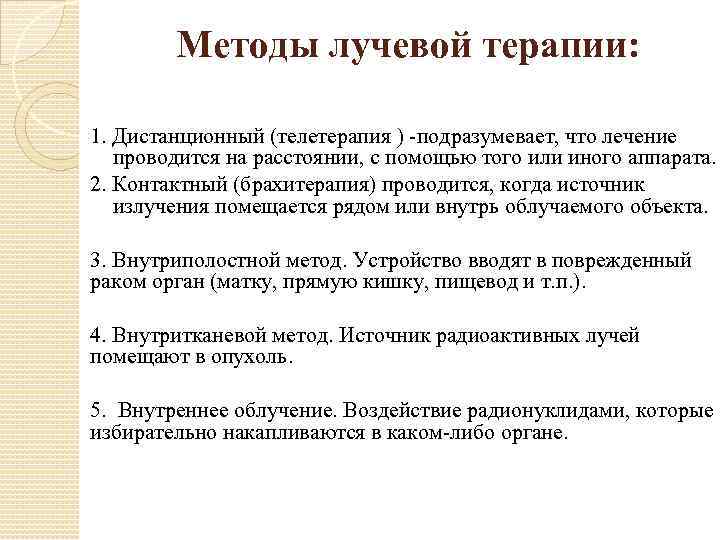 Методы лучевой терапии:

1. Дистанционный (телетерапия ) -подразумевает, что лечение проводится на расстоянии, с помощью того или иного аппарата.

2. Контактный (брахитерапия) проводится, когда источник излучения помещается рядом или внутрь облучаемого объекта.

3. Внутриполостной метод. Устройство вводят в поврежденный раком орган (матку, прямую кишку, пищевод и т.п.).

4. Внутритканевой метод. Источник радиоактивных лучей помещают в опухоль.

5.  Внутреннее облучение. Воздействие радионуклидами, которые избирательно накапливаются в каком-либо органе.